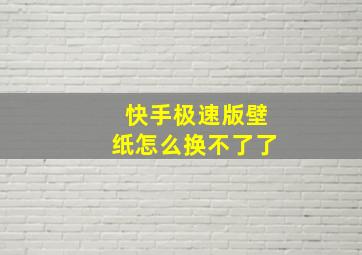 快手极速版壁纸怎么换不了了